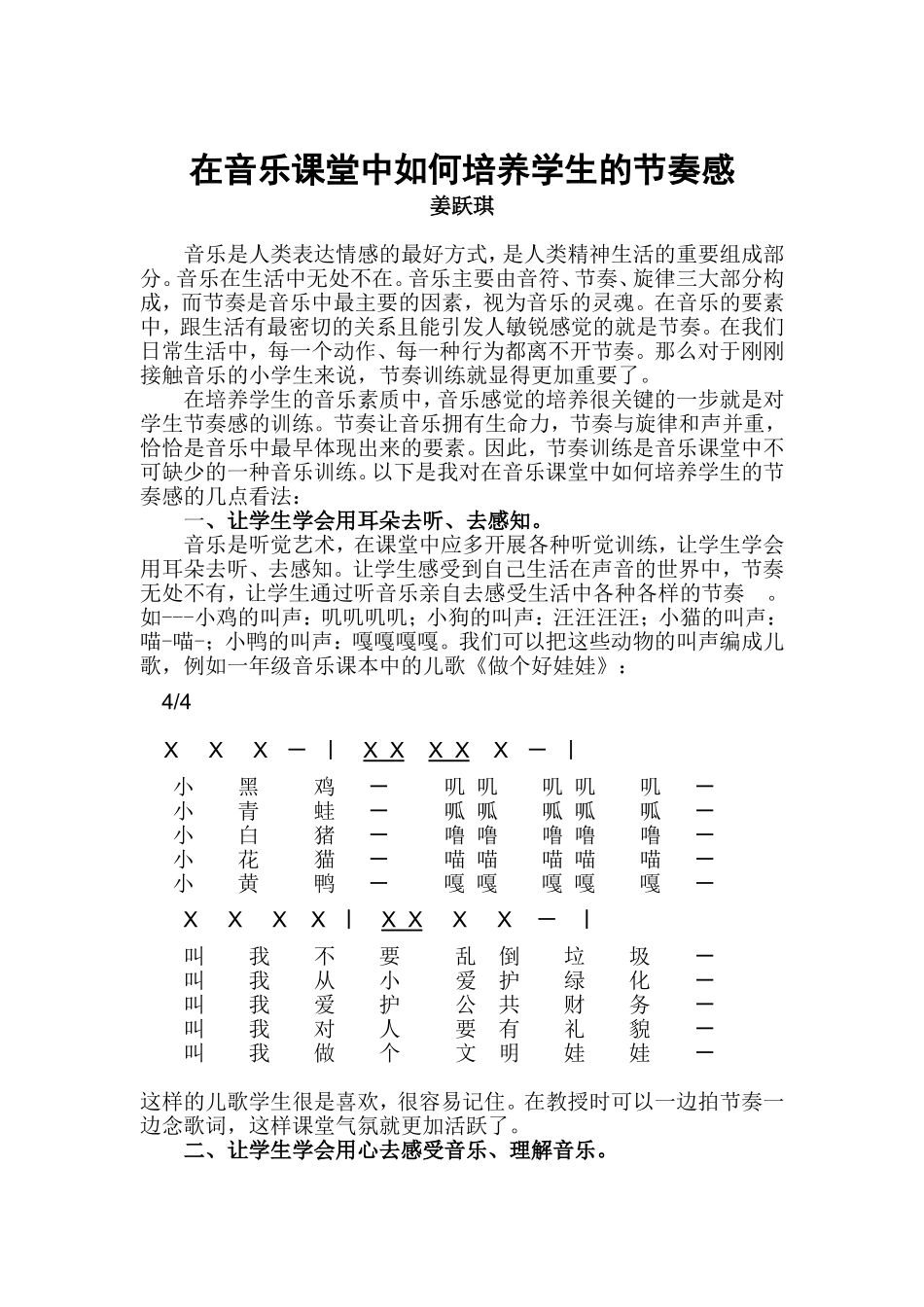 在音乐课堂中如何培养学生的节奏感

姜跃琪

音乐是人类表达情感的最好方式，是人类精神生活的重要组成部分。音乐在生活中无处不在。音乐主要由音符、节奏、旋律三大部分构成，而节奏是音乐中最主要的因素，视为音乐的灵魂。在音乐的要素中，跟生活有最密切的关系且能引发人敏锐感觉的就是节奏。在我们日常生活中，每一个动作、每一种行为都离不开节奏。那么对于刚刚接触音乐的小学生来说，节奏训练就显得更加重要了。

在培养学生的音乐素质中，音乐感觉的培养很关键的一步就是对学生节奏感的训练。节奏让音乐拥有生命力，节奏与旋律和声并重，恰恰是音乐中最早体现出来的要素。因此，节奏训练是音乐课堂中不可缺少的一种音乐训练。以下是我对在音乐课堂中如何培养学生的节奏感的几点看法：

一、让学生学会用耳朵去听、去感知。

音乐是听觉艺术，在课堂中应多开展各种听觉训练，让学生学会用耳朵去听、去感知。让学生感受到自己生活在声音的世界中，节奏无处不有，让学生通过听音乐亲自去感受生活中各种各样的节奏 。如---小鸡的叫声：叽叽叽叽；小狗的叫声：汪汪汪汪；小猫的叫声：喵-喵-；小鸭的叫声：嘎嘎嘎嘎。我们可以把这些动物的叫声编成儿歌，例如一年级音乐课本中的儿歌《做个好娃娃》：

4/4

X X X — | X X X X X — |

小 黑 鸡 — 叽 叽 叽 叽 叽 —
小 青 蛙 — 呱 呱 呱 呱 呱 —
小 白 猪 — 噜 噜 噜 噜 噜 —
小 花 猫 — 喵 喵 喵 喵 喵 —
小 黄 鸭 — 嘎 嘎 嘎 嘎 嘎 —

X X X X | X X X X — |

叫 我 不 要 乱 倒 垃 圾 —
叫 我 从 小 爱 护 绿 化 —
叫 我 爱 护 公 共 财 务 —
叫 我 对 人 要 有 礼 貌 —
叫 我 做 个 文 明 娃 娃 —

这样的儿歌学生很是喜欢，很容易记住。在教授时可以一边拍节奏一边念歌词，这样课堂气氛就更加活跃了。

二、让学生学会用心去感受音乐、理解音乐。